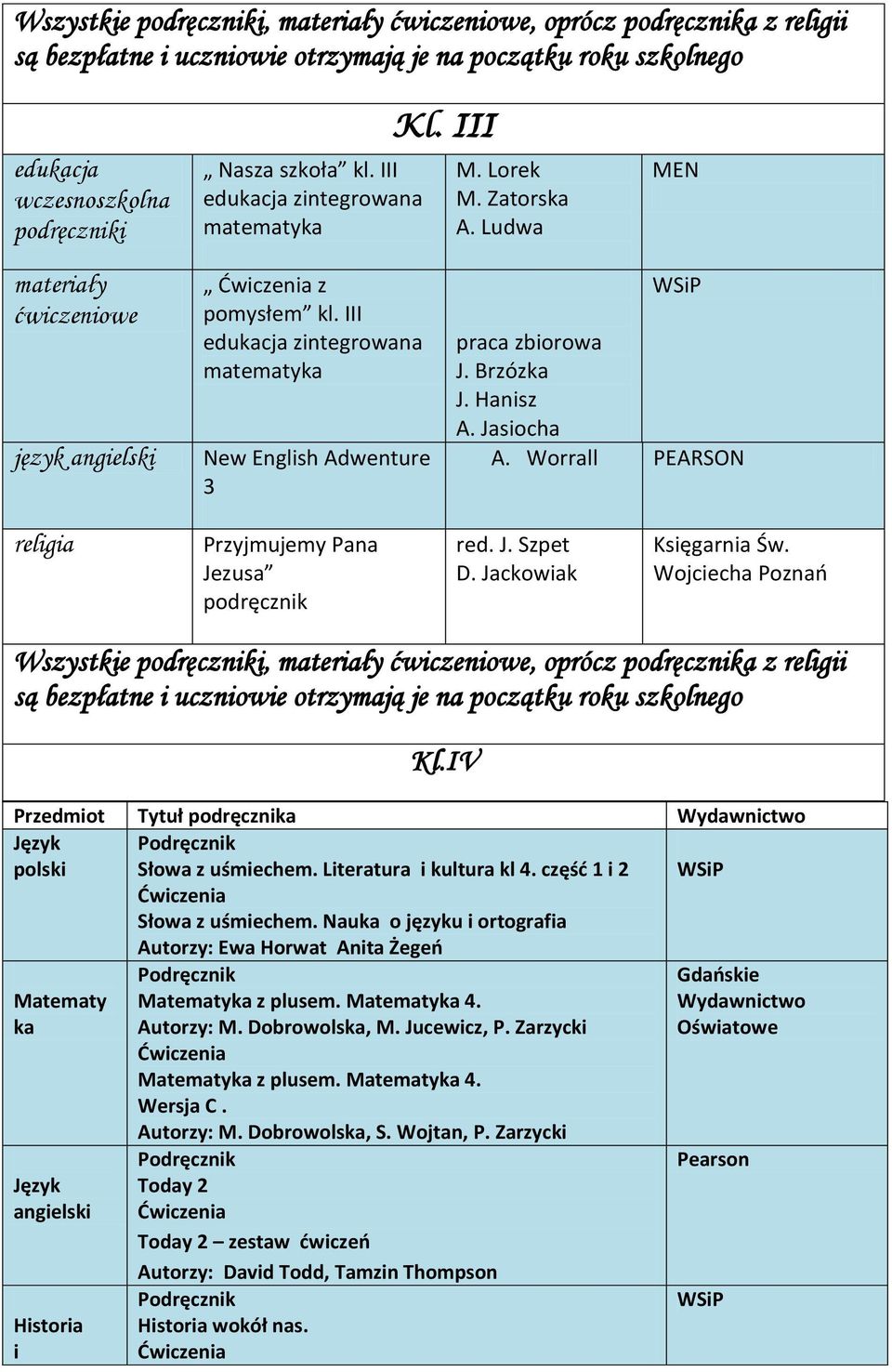 Wszystkie podręczniki, materiały ćwiczeniowe, oprócz podręcznika z religii są bezpłatne i uczniowie otrzymają je na początku roku szkolnego

Kl. III

| | | | |
|---|---|---|---|
| edukacja wczesnoszkolna podręczniki | „ Nasza szkoła” kl. III edukacja zintegrowana matematyka | M. Lorek M. Zatorska A. Ludwa | MEN |
| materiały ćwiczeniowe | „ Ćwiczenia z pomysłem” kl. III edukacja zintegrowana matematyka | praca zbiorowa J. Brzózka J. Hanisz A. Jasiocha | WSiP |
| język angielski | New English Adwenture 3 | A. Worrall | PEARSON |
| religia | Przyjmujemy Pana Jezusa” podręcznik | red. J. Szpet D. Jackowiak | Księgarnia Św. Wojciecha Poznań |

Wszystkie podręczniki, materiały ćwiczeniowe, oprócz podręcznika z religii są bezpłatne i uczniowie otrzymają je na początku roku szkolnego

Kl.IV

| Przedmiot | Tytuł podręcznika | Wydawnictwo |
|---|---|---|
| Język polski | Podręcznik Słowa z uśmiechem. Literatura i kultura kl 4. część 1 i 2 Ćwiczenia Słowa z uśmiechem. Nauka o języku i ortografia Autorzy: Ewa Horwat Anita Żegeń | WSiP |
| Matematyka | Podręcznik Matematyka z plusem. Matematyka 4. Autorzy: M. Dobrowolska, M. Jucewicz, P. Zarzycki Ćwiczenia Matematyka z plusem. Matematyka 4. Wersja C . Autorzy: M. Dobrowolska, S. Wojtan, P. Zarzycki | Gdańskie Wydawnictwo Oświatowe |
| Język angielski | Podręcznik Today 2 Ćwiczenia Today 2 – zestaw ćwiczeń Autorzy: David Todd, Tamzin Thompson | Pearson |
| Historia i | Podręcznik Historia wokół nas. Ćwiczenia | WSiP |